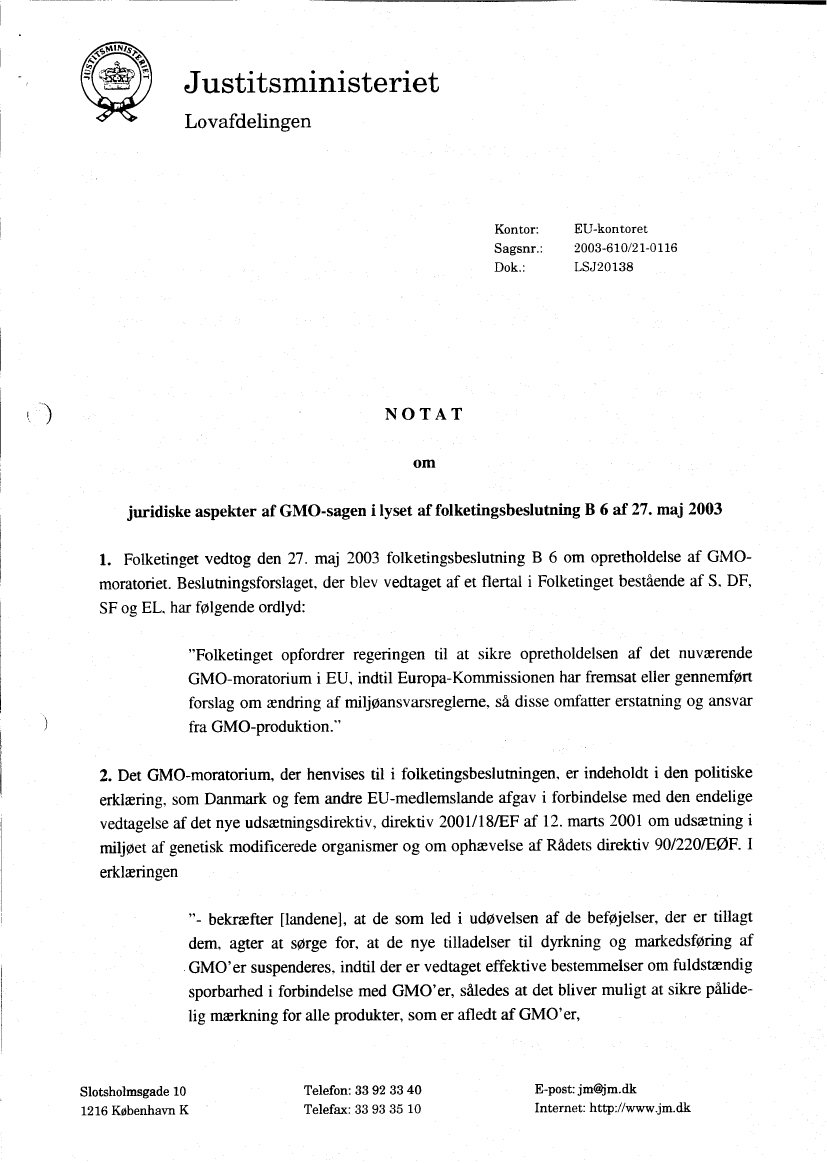 JUSTITSMINISTERIET

Justitsministeriet
Lovafdelingen

Kontor: EU-kontoret
Sagsnr.: 2003-610/21-0116
Dok.: LSJ20138

NOTAT

om

juridiske aspekter af GMO-sagen i lyset af folketingsbeslutning B 6 af 27. maj 2003

1. Folketinget vedtog den 27. maj 2003 folketingsbeslutning B 6 om opretholdelse af GMO-moratoriet. Beslutningsforslaget, der blev vedtaget af et flertal i Folketinget bestående af S, DF, SF og EL, har følgende ordlyd:

"Folketinget opfordrer regeringen til at sikre opretholdelsen af det nuværende GMO-moratorium i EU, indtil Europa-Kommissionen har fremsat eller gennemført forslag om ændring af miljøansvarsreglerne, så disse omfatter erstatning og ansvar fra GMO-produktion."

2. Det GMO-moratorium, der henvises til i folketingsbeslutningen, er indeholdt i den politiske erklæring, som Danmark og fem andre EU-medlemslande afgav i forbindelse med den endelige vedtagelse af det nye udsætningsdirektiv, direktiv 2001/18/EF af 12. marts 2001 om udsætning i miljøet af genetisk modificerede organismer og om ophævelse af Rådets direktiv 90/220/EØF. I erklæringen

"- bekræfter [landene], at de som led i udøvelsen af de beføjelser, der er tillagt dem, agter at sørge for, at de nye tilladelser til dyrkning og markedsføring af GMO'er suspenderes, indtil der er vedtaget effektive bestemmelser om fuldstændig sporbarhed i forbindelse med GMO'er, således at det bliver muligt at sikre pålidelig mærkning for alle produkter, som er afledt af GMO'er,

Slotsholmsgade 10
1216 København K

Telefon: 33 92 33 40
Telefax: 33 93 35 10

E-post: jm@jm.dk
Internet: http://www.jm.dk